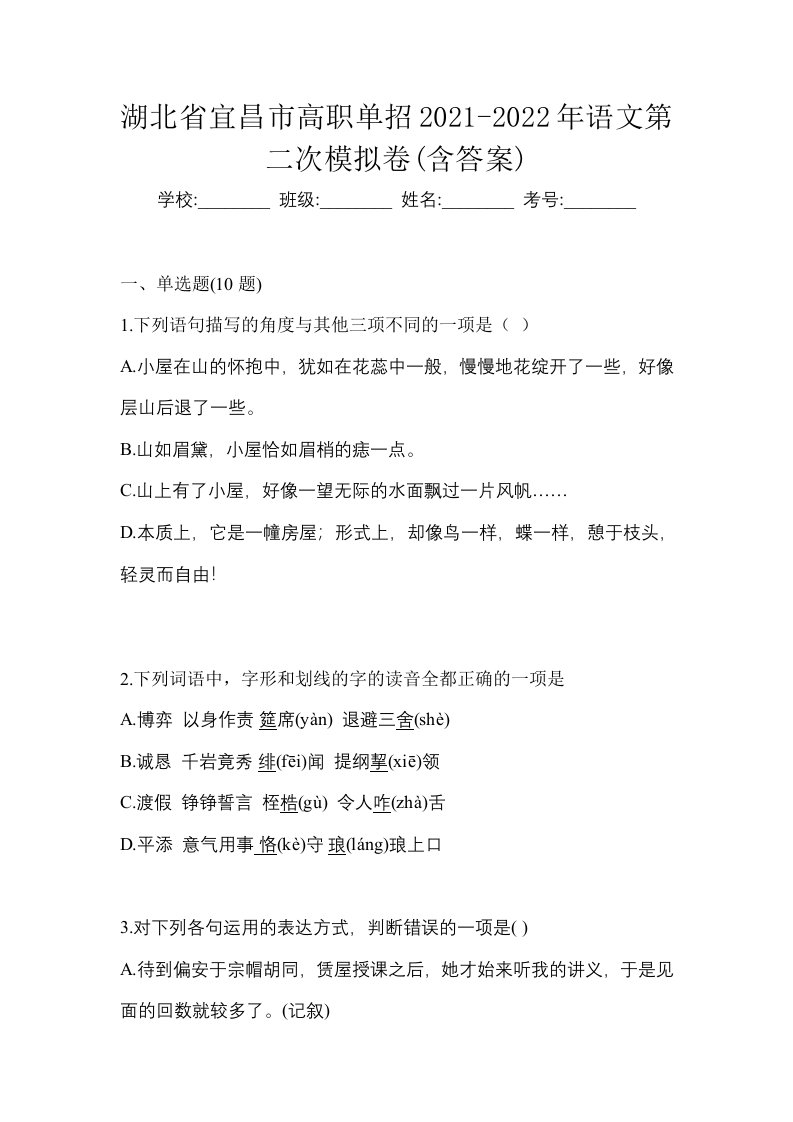 湖北省宜昌市高职单招2021-2022年语文第二次模拟卷(含答案)

学校:________ 班级:________ 姓名:________ 考号:________

一、单选题(10 题)

1.下列语句描写的角度与其他三项不同的一项是（ ）

A.小屋在山的怀抱中，犹如在花蕊中一般，慢慢地花绽开了一些，好像层山后退了一些。

B.山如眉黛，小屋恰如眉梢的痣一点。

C.山上有了小屋，好像一望无际的水面飘过一片风帆……

D.本质上，它是一幢房屋；形式上，却像鸟一样，蝶一样，憩于枝头，轻灵而自由！

2.下列词语中，字形和划线的字的读音全都正确的一项是

A.博弈 以身作责 筵席(yàn) 退避三舍(shè)

B.诚恳 千岩竟秀 绯(fēi)闻 提纲挈(xiē)领

C.渡假 铮铮誓言 桎梏(gù) 令人咋(zhà)舌

D.平添 意气用事 恪(kè)守 琅(láng)琅上口

3.对下列各句运用的表达方式，判断错误的一项是( )

A.待到偏安于宗帽胡同，赁屋授课之后，她才始来听我的讲义，于是见面的回数就较多了。(记叙)